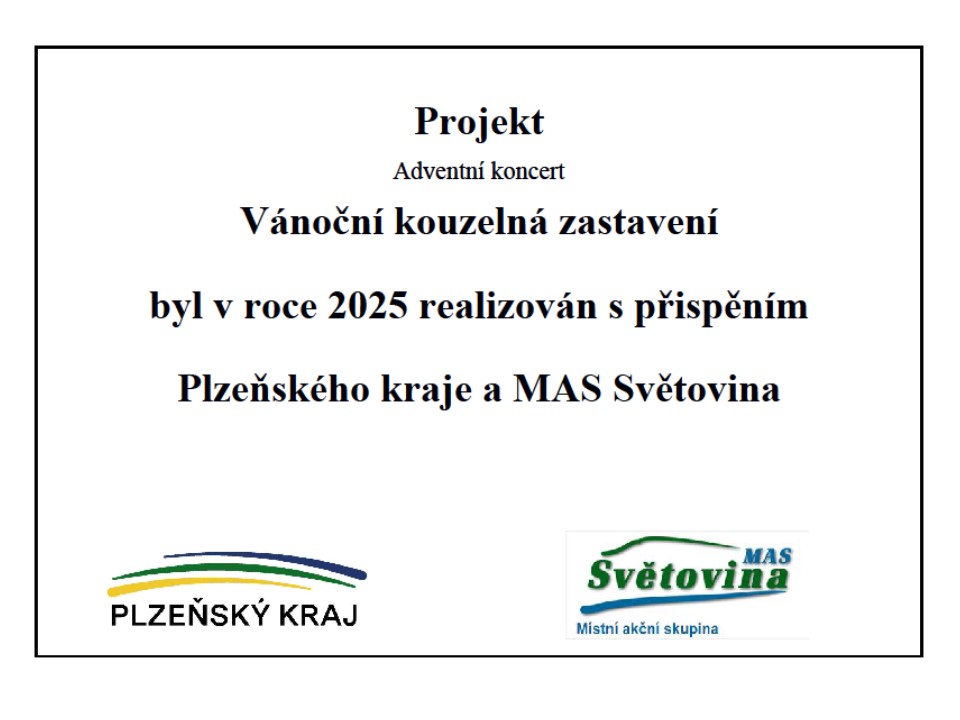 Projekt

Adventní koncert

Vánoční kouzelná zastavení

byl v roce 2025 realizován s přispěním

Plzeňského kraje a MAS Světovina

PLZEŇSKÝ KRAJ

MAS
Světovina
Místní akční skupina